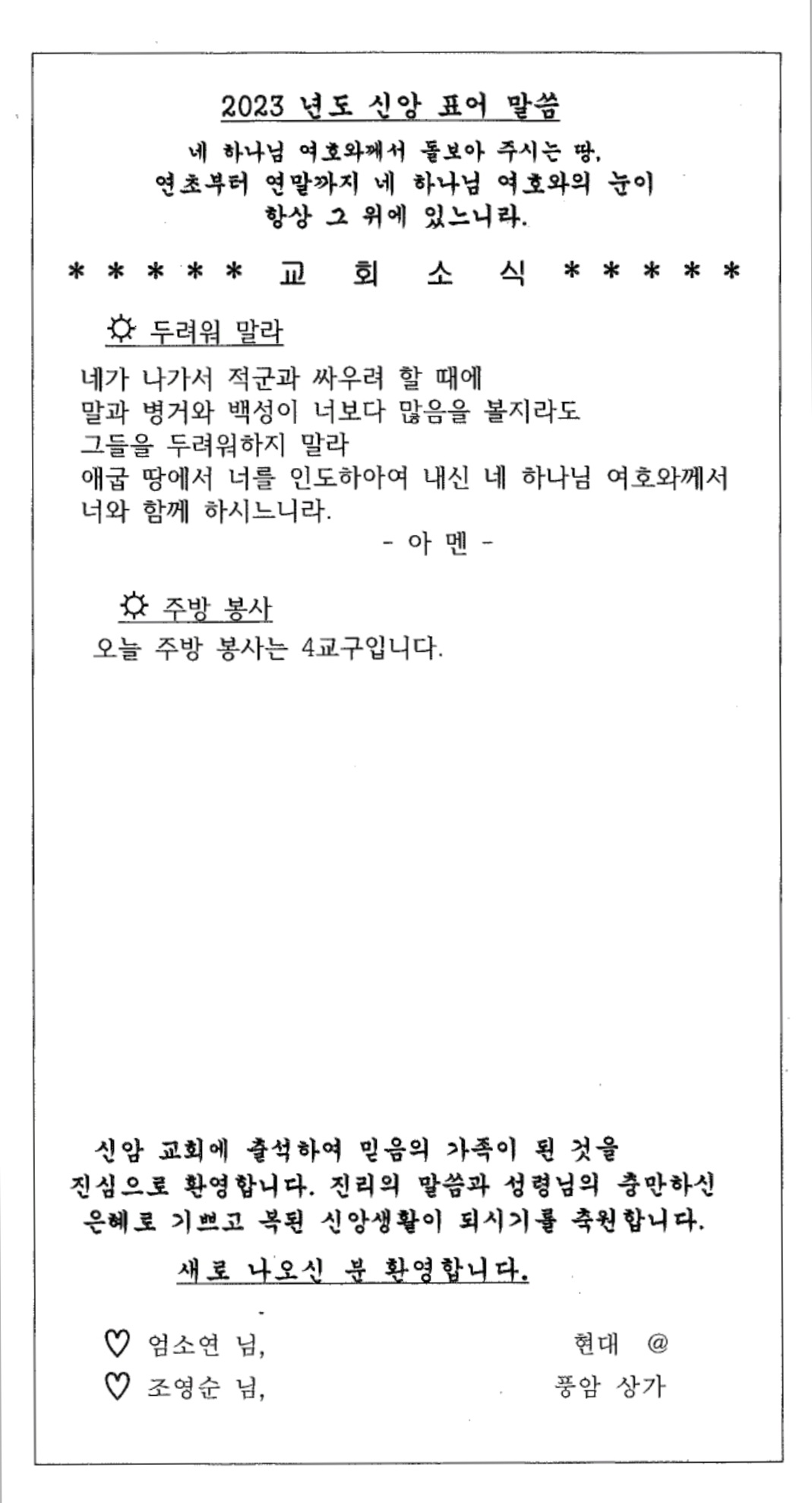 2023 년도 신앙 표어 말씀

네 하나님 여호와께서 돌보아 주시는 땅,
연초부터 연말까지 네 하나님 여호와의 눈이
항상 그 위에 있느니라.

* * * * * 교 회 소 식 * * * * *

☼ 두려워 말라

네가 나가서 적군과 싸우려 할 때에
말과 병거와 백성이 너보다 많음을 볼지라도
그들을 두려워하지 말라
애굽 땅에서 너를 인도하아여 내신 네 하나님 여호와께서
너와 함께 하시느니라.

- 아 멘 -

☼ 주방 봉사

오늘 주방 봉사는 4교구입니다.

신암 교회에 출석하여 믿음의 가족이 된 것을
진심으로 환영합니다. 진리의 말씀과 성령님의 충만하신
은혜로 기쁘고 복된 신앙생활이 되시기를 축원합니다.

새로 나오신 분 환영합니다.

♡ 엄소연 님, 현대 @
♡ 조영순 님, 풍암 상가